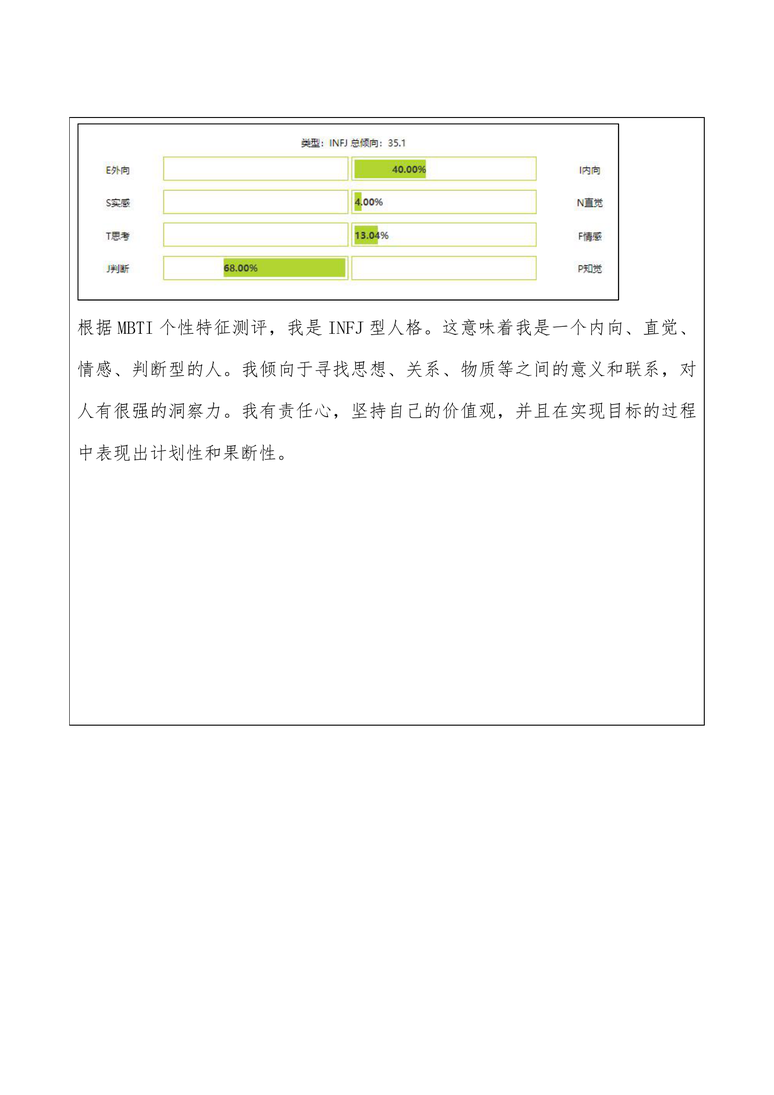 类型：INFJ 总倾向：35.1

E外向 40.00% I内向

S实感 4.00% N直觉

T思考 13.04% F情感

J判断 68.00% P知觉

根据 MBTI 个性特征测评，我是 INFJ 型人格。这意味着我是一个内向、直觉、情感、判断型的人。我倾向于寻找思想、关系、物质等之间的意义和联系，对人有很强的洞察力。我有责任心，坚持自己的价值观，并且在实现目标的过程中表现出计划性和果断性。